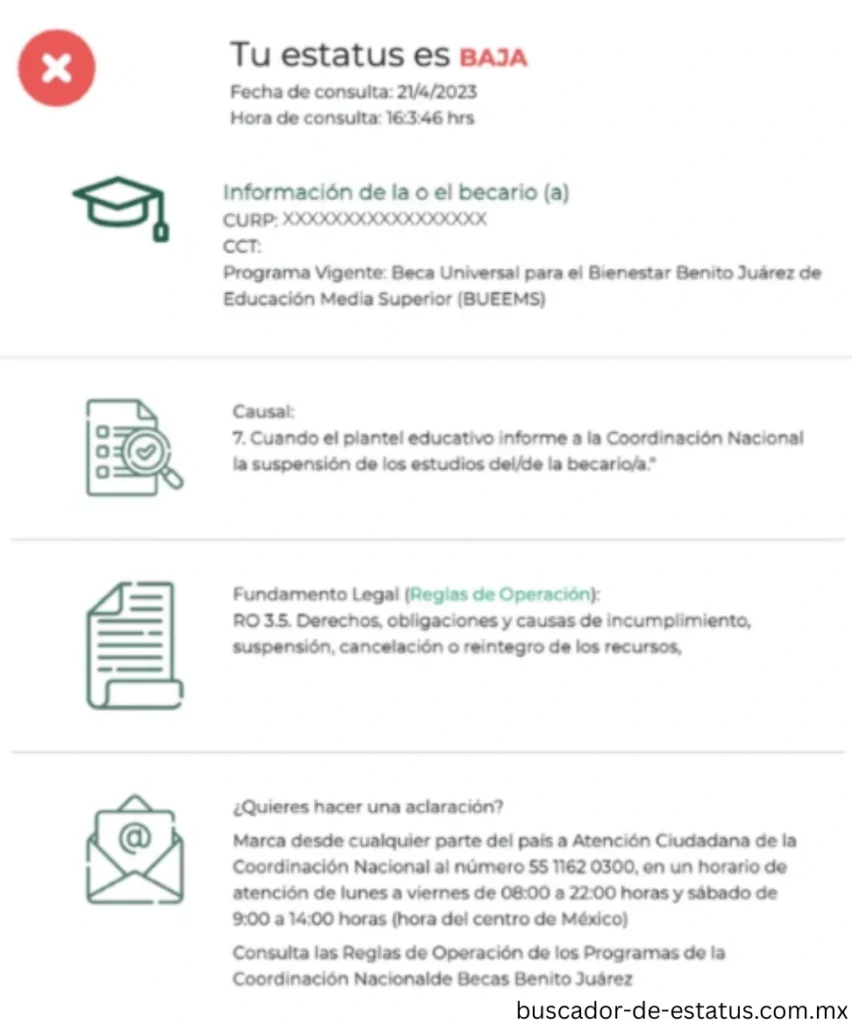 Tu estatus es BAJA
Fecha de consulta: 21/4/2023
Hora de consulta: 16:3:46 hrs

Información de la o el becario (a)
CURP: XXXXXXXXXXXXXXXXXX
CCT:
Programa Vigente: Beca Universal para el Bienestar Benito Juárez de Educación Media Superior (BUEEMS)

Causal:
7. Cuando el plantel educativo informe a la Coordinación Nacional la suspensión de los estudios del/de la becario/a."

Fundamento Legal (Reglas de Operación):
RO 3.5. Derechos, obligaciones y causas de incumplimiento, suspensión, cancelación o reintegro de los recursos,

¿Quieres hacer una aclaración?
Marca desde cualquier parte del país a Atención Ciudadana de la Coordinación Nacional al número 55 1162 0300, en un horario de atención de lunes a viernes de 08:00 a 22:00 horas y sábado de 9:00 a 14:00 horas (hora del centro de México)
Consulta las Reglas de Operación de los Programas de la Coordinación Nacionalde Becas Benito Juárez

buscador-de-estatus.com.mx